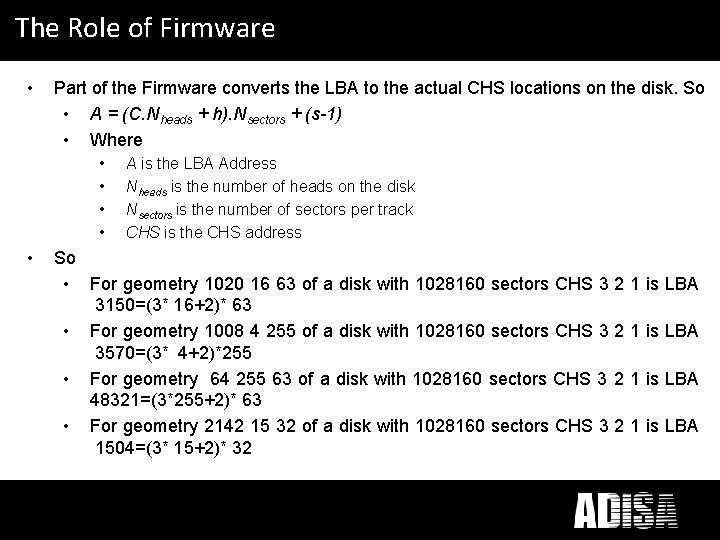 The Role of Firmware

• Part of the Firmware converts the LBA to the actual CHS locations on the disk. So
  • $A = (C.N_{heads} + h).N_{sectors} + (s-1)$
  • Where
    • A is the LBA Address
    • $N_{heads}$ is the number of heads on the disk
    • $N_{sectors}$ is the number of sectors per track
    • CHS is the CHS address
• So
  • For geometry 1020 16 63 of a disk with 1028160 sectors CHS 3 2 1 is LBA 3150=(3* 16+2)* 63
  • For geometry 1008 4 255 of a disk with 1028160 sectors CHS 3 2 1 is LBA 3570=(3* 4+2)*255
  • For geometry 64 255 63 of a disk with 1028160 sectors CHS 3 2 1 is LBA 48321=(3*255+2)* 63
  • For geometry 2142 15 32 of a disk with 1028160 sectors CHS 3 2 1 is LBA 1504=(3* 15+2)* 32

ADISA